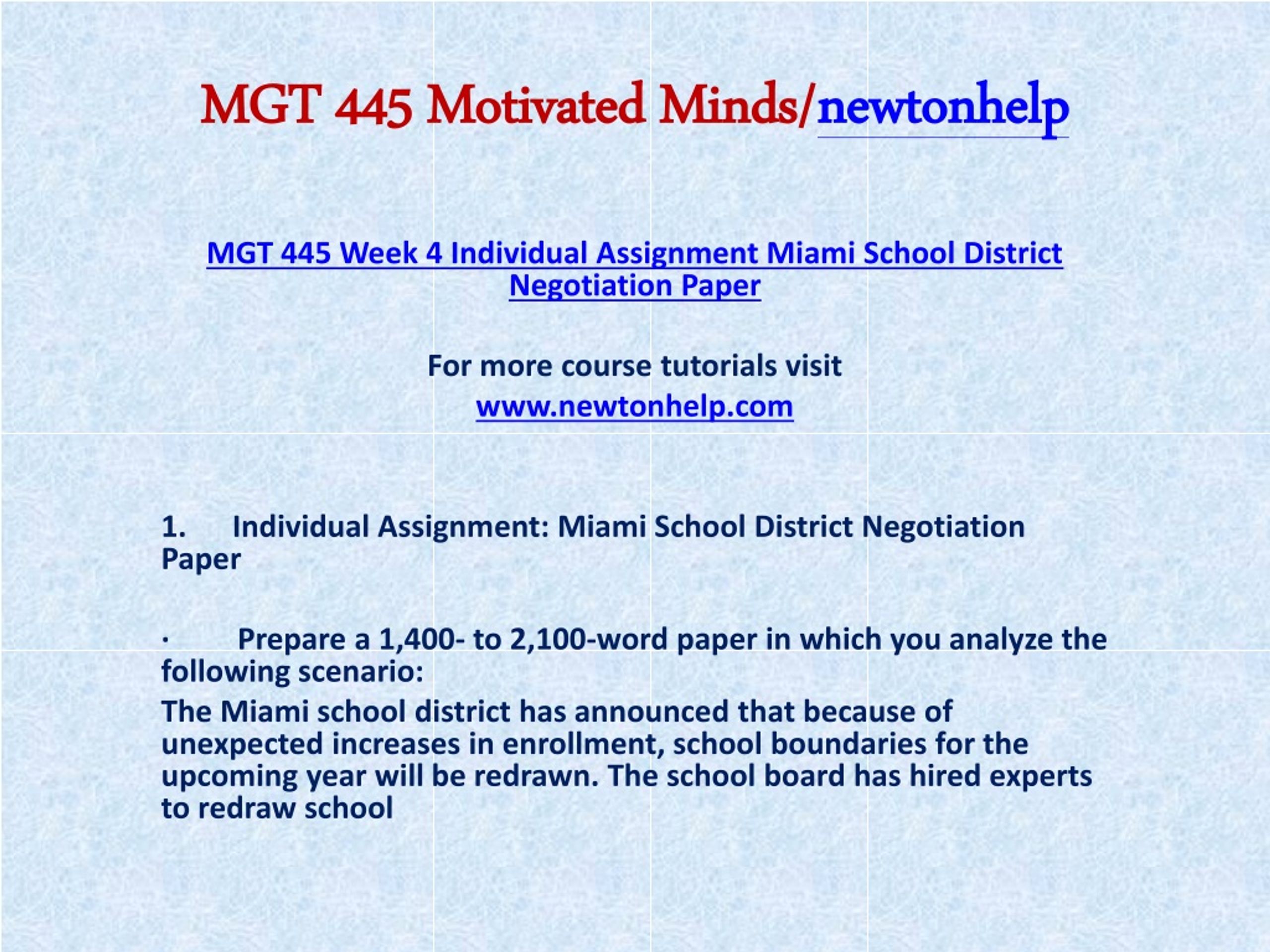 MGT 445 Motivated Minds/newtonhelp

MGT 445 Week 4 Individual Assignment Miami School District Negotiation Paper

For more course tutorials visit
www.newtonhelp.com

1. Individual Assignment: Miami School District Negotiation Paper

· Prepare a 1,400- to 2,100-word paper in which you analyze the following scenario:

The Miami school district has announced that because of unexpected increases in enrollment, school boundaries for the upcoming year will be redrawn. The school board has hired experts to redraw school